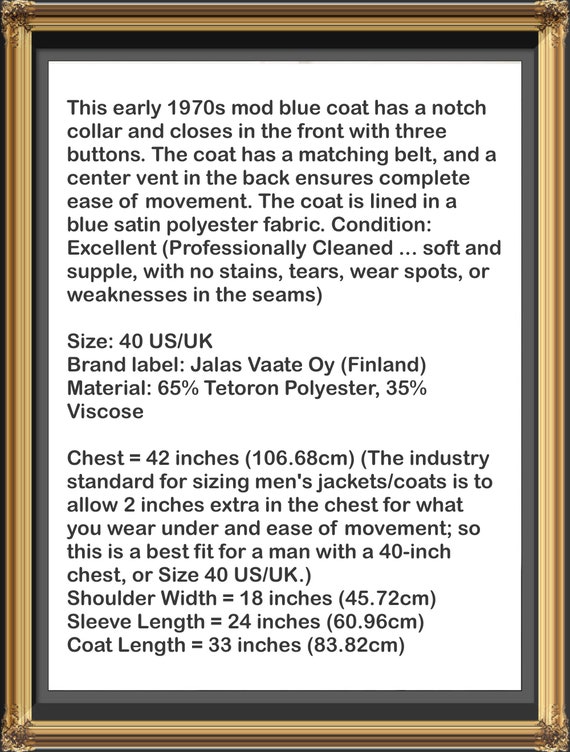 This early 1970s mod blue coat has a notch collar and closes in the front with three buttons. The coat has a matching belt, and a center vent in the back ensures complete ease of movement. The coat is lined in a blue satin polyester fabric. Condition: Excellent (Professionally Cleaned ... soft and supple, with no stains, tears, wear spots, or weaknesses in the seams)

Size: 40 US/UK
Brand label: Jalas Vaate Oy (Finland)
Material: 65% Tetoron Polyester, 35% Viscose

Chest = 42 inches (106.68cm) (The industry standard for sizing men's jackets/coats is to allow 2 inches extra in the chest for what you wear under and ease of movement; so this is a best fit for a man with a 40-inch chest, or Size 40 US/UK.)
Shoulder Width = 18 inches (45.72cm)
Sleeve Length = 24 inches (60.96cm)
Coat Length = 33 inches (83.82cm)